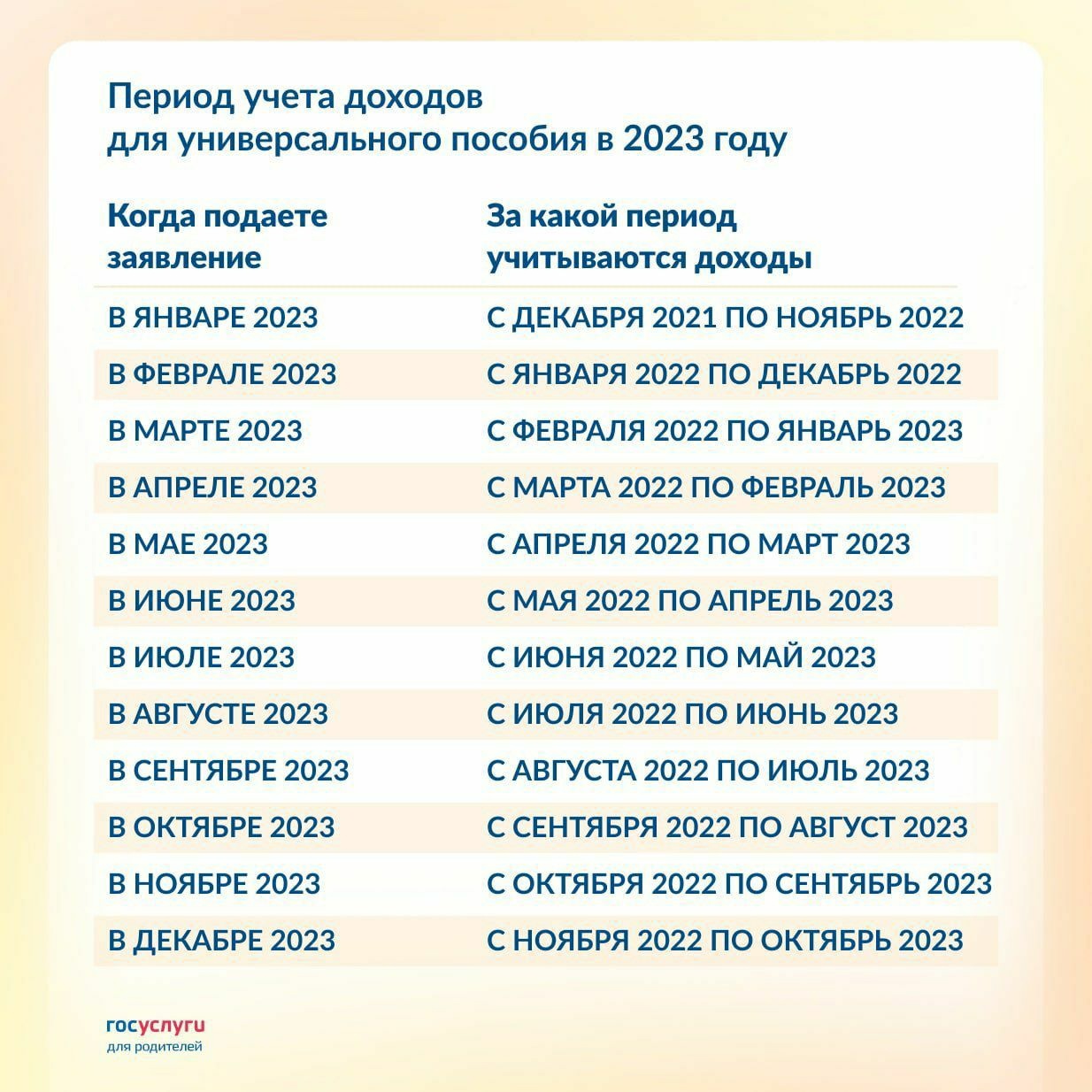 Период учета доходов
для универсального пособия в 2023 году

| Когда подаете заявление | За какой период учитываются доходы |
|---|---|
| В ЯНВАРЕ 2023 | С ДЕКАБРЯ 2021 ПО НОЯБРЬ 2022 |
| В ФЕВРАЛЕ 2023 | С ЯНВАРЯ 2022 ПО ДЕКАБРЬ 2022 |
| В МАРТЕ 2023 | С ФЕВРАЛЯ 2022 ПО ЯНВАРЬ 2023 |
| В АПРЕЛЕ 2023 | С МАРТА 2022 ПО ФЕВРАЛЬ 2023 |
| В МАЕ 2023 | С АПРЕЛЯ 2022 ПО МАРТ 2023 |
| В ИЮНЕ 2023 | С МАЯ 2022 ПО АПРЕЛЬ 2023 |
| В ИЮЛЕ 2023 | С ИЮНЯ 2022 ПО МАЙ 2023 |
| В АВГУСТЕ 2023 | С ИЮЛЯ 2022 ПО ИЮНЬ 2023 |
| В СЕНТЯБРЕ 2023 | С АВГУСТА 2022 ПО ИЮЛЬ 2023 |
| В ОКТЯБРЕ 2023 | С СЕНТЯБРЯ 2022 ПО АВГУСТ 2023 |
| В НОЯБРЕ 2023 | С ОКТЯБРЯ 2022 ПО СЕНТЯБРЬ 2023 |
| В ДЕКАБРЕ 2023 | С НОЯБРЯ 2022 ПО ОКТЯБРЬ 2023 |

госуслуги
для родителей